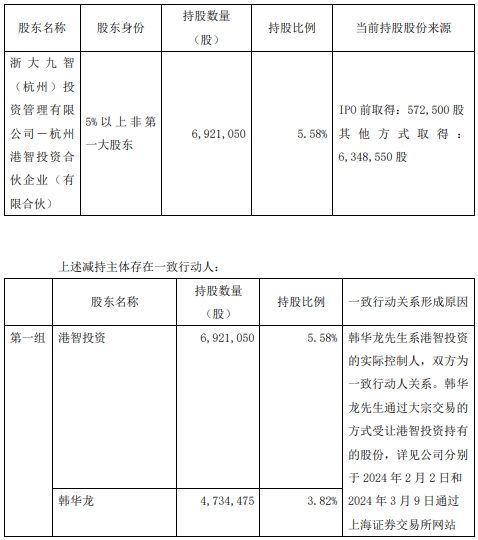 | 股东名称 | 股东身份 | 持股数量（股） | 持股比例 | 当前持股股份来源 |
|---|---|---|---|---|
| 浙大九智（杭州）投资管理有限公司－杭州港智投资合伙企业（有限合伙） | 5%以上非第一大股东 | 6,921,050 | 5.58% | IPO 前取得：572,500 股 其他方式取得：6,348,550 股 |

上述减持主体存在一致行动人：

| | 股东名称 | 持股数量（股） | 持股比例 | 一致行动关系形成原因 |
|---|---|---|---|---|
| 第一组 | 港智投资 | 6,921,050 | 5.58% | 韩华龙先生系港智投资的实际控制人，双方为一致行动人关系。韩华龙先生通过大宗交易的方式受让港智投资持有的股份，详见公司分别于 2024 年 2 月 2 日和 2024 年 3 月 9 日通过上海证券交易所网站 |
| | 韩华龙 | 4,734,475 | 3.82% | |